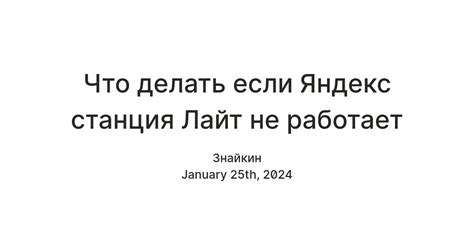 Что делать если Яндекс станция Лайт не работает

Знайкин
January 25th, 2024